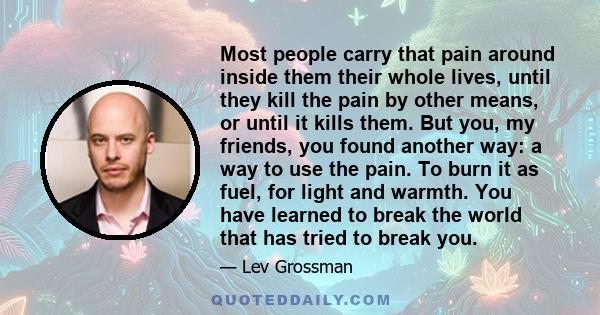 Most people carry that pain around inside them their whole lives, until they kill the pain by other means, or until it kills them. But you, my friends, you found another way: a way to use the pain. To burn it as fuel, for light and warmth. You have learned to break the world that has tried to break you.

— Lev Grossman

QUOTEDDAILY.COM